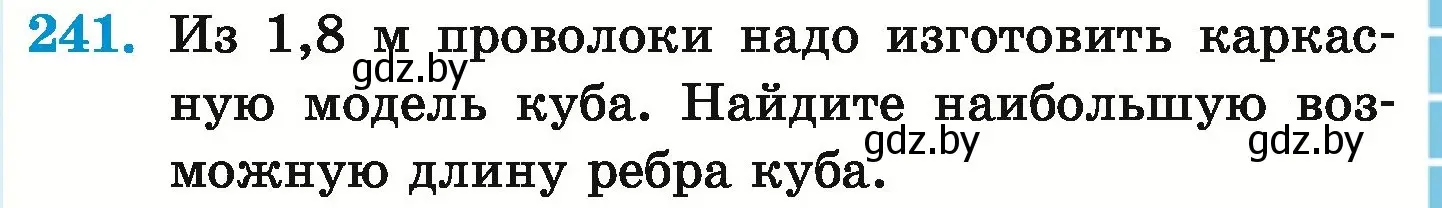 241. Из 1,8 м проволоки надо изготовить каркасную модель куба. Найдите наибольшую возможную длину ребра куба.

gdz.by gdz.by gdz.by